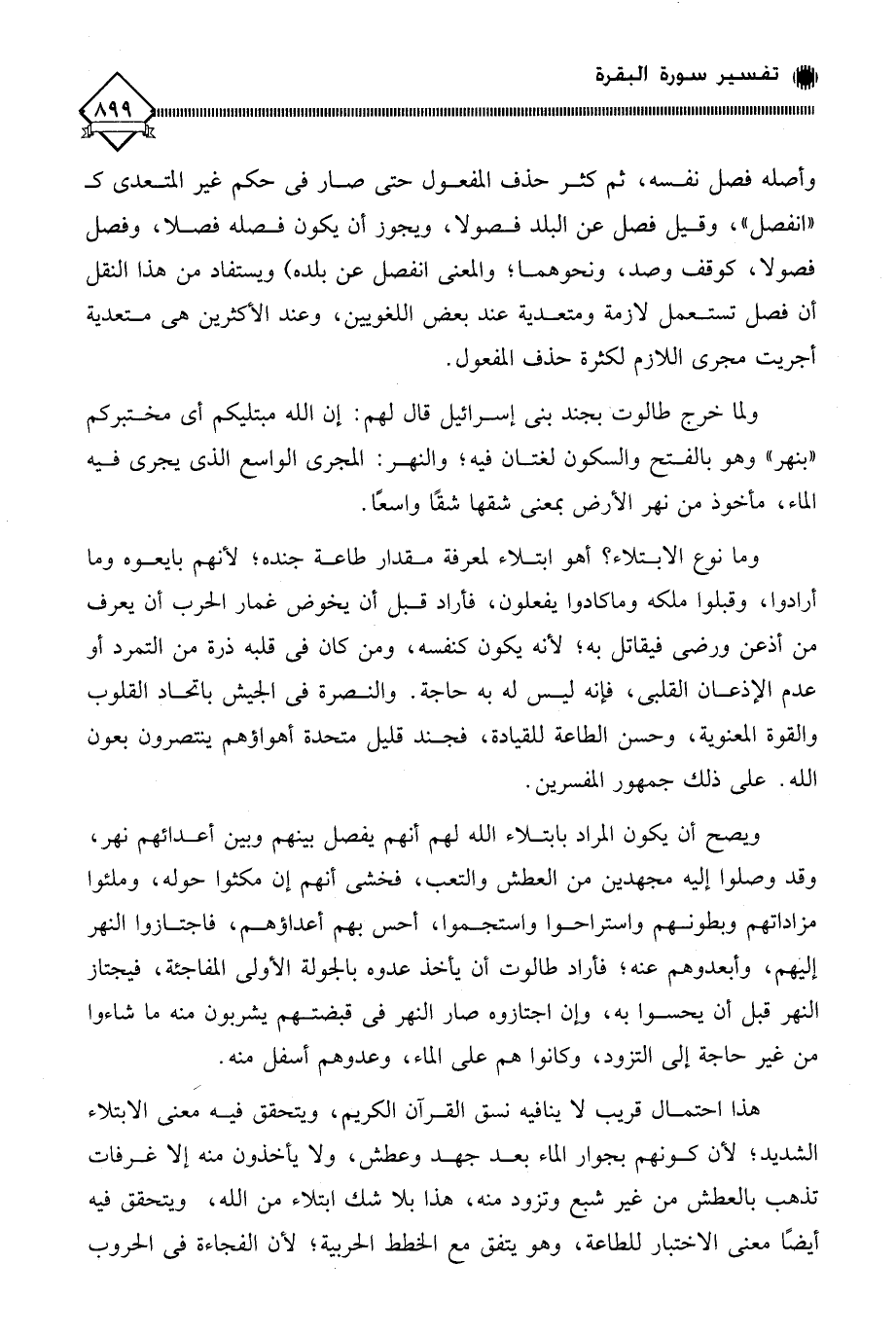 تفسير سورة البقرة

٨٩٩

وأصله فصل نفسه، ثم كثر حذف المفعول حتى صار فى حكم غير المتعدى كـ «انفصل»، وقيل فصل عن البلد فصولا، ويجوز أن يكون فصله فصلا، وفصل فصولا، كوقف وصد، ونحوهما؛ والمعنى انفصل عن بلده) ويستفاد من هذا النقل أن فصل تستعمل لازمة ومتعدية عند بعض اللغويين، وعند الأكثرين هى متعدية أجريت مجرى اللازم لكثرة حذف المفعول.

ولما خرج طالوت بجند بنى إسرائيل قال لهم: إن الله مبتليكم أى مختبركم «بنهر» وهو بالفتح والسكون لغتان فيه؛ والنهر: المجرى الواسع الذى يجرى فيه الماء، مأخوذ من نهر الأرض بمعنى شقها شقًا واسعًا.

وما نوع الابتلاء؟ أهو ابتلاء لمعرفة مقدار طاعة جنده؛ لأنهم بايعوه وما أرادوا، وقبلوا ملكه وماكادوا يفعلون، فأراد قبل أن يخوض غمار الحرب أن يعرف من أذعن ورضى فيقاتل به؛ لأنه يكون كنفسه، ومن كان فى قلبه ذرة من التمرد أو عدم الإذعان القلبى، فإنه ليس له به حاجة. والنصرة فى الجيش باتحاد القلوب والقوة المعنوية، وحسن الطاعة للقيادة، فجند قليل متحدة أهواؤهم ينتصرون بعون الله. على ذلك جمهور المفسرين.

ويصح أن يكون المراد بابتلاء الله لهم أنهم يفصل بينهم وبين أعدائهم نهر، وقد وصلوا إليه مجهدين من العطش والتعب، فخشى أنهم إن مكثوا حوله، وملئوا مزاداتهم وبطونهم واستراحوا واستجموا، أحس بهم أعداؤهم، فاجتازوا النهر إليهم، وأبعدوهم عنه؛ فأراد طالوت أن يأخذ عدوه بالجولة الأولى المفاجئة، فيجتاز النهر قبل أن يحسوا به، وإن اجتازوه صار النهر فى قبضتهم يشربون منه ما شاءوا من غير حاجة إلى التزود، وكانوا هم على الماء، وعدوهم أسفل منه.

هذا احتمال قريب لا ينافيه نسق القرآن الكريم، ويتحقق فيه معنى الابتلاء الشديد؛ لأن كونهم بجوار الماء بعد جهد وعطش، ولا يأخذون منه إلا غرفات تذهب بالعطش من غير شبع وتزود منه، هذا بلا شك ابتلاء من الله، ويتحقق فيه أيضًا معنى الاختبار للطاعة، وهو يتفق مع الخطط الحربية؛ لأن الفجاءة فى الحروب